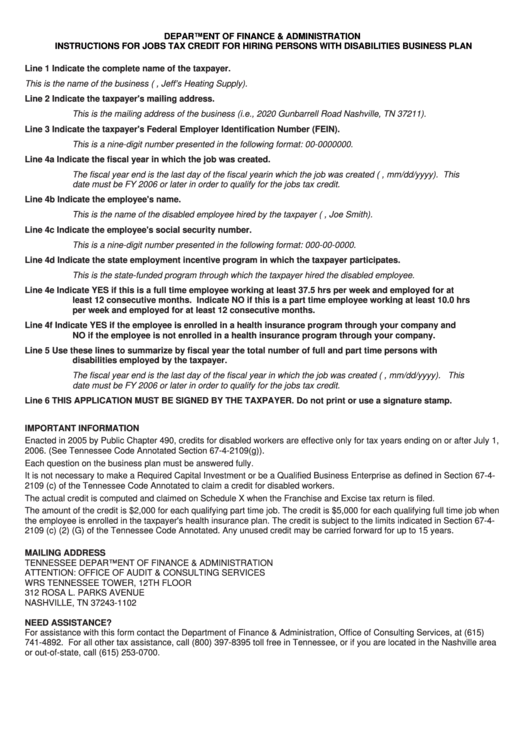 DEPAR™ENT OF FINANCE & ADMINISTRATION
INSTRUCTIONS FOR JOBS TAX CREDIT FOR HIRING PERSONS WITH DISABILITIES BUSINESS PLAN

Line 1 Indicate the complete name of the taxpayer.

This is the name of the business ( , Jeff's Heating Supply).

Line 2 Indicate the taxpayer's mailing address.

This is the mailing address of the business (i.e., 2020 Gunbarrell Road Nashville, TN 37211).

Line 3 Indicate the taxpayer's Federal Employer Identification Number (FEIN).

This is a nine-digit number presented in the following format: 00-0000000.

Line 4a Indicate the fiscal year in which the job was created.

The fiscal year end is the last day of the fiscal yearin which the job was created ( , mm/dd/yyyy). This date must be FY 2006 or later in order to qualify for the jobs tax credit.

Line 4b Indicate the employee's name.

This is the name of the disabled employee hired by the taxpayer ( , Joe Smith).

Line 4c Indicate the employee's social security number.

This is a nine-digit number presented in the following format: 000-00-0000.

Line 4d Indicate the state employment incentive program in which the taxpayer participates.

This is the state-funded program through which the taxpayer hired the disabled employee.

Line 4e Indicate YES if this is a full time employee working at least 37.5 hrs per week and employed for at least 12 consecutive months. Indicate NO if this is a part time employee working at least 10.0 hrs per week and employed for at least 12 consecutive months.

Line 4f Indicate YES if the employee is enrolled in a health insurance program through your company and NO if the employee is not enrolled in a health insurance program through your company.

Line 5 Use these lines to summarize by fiscal year the total number of full and part time persons with disabilities employed by the taxpayer.

The fiscal year end is the last day of the fiscal year in which the job was created ( , mm/dd/yyyy). This date must be FY 2006 or later in order to qualify for the jobs tax credit.

Line 6 THIS APPLICATION MUST BE SIGNED BY THE TAXPAYER. Do not print or use a signature stamp.

IMPORTANT INFORMATION
Enacted in 2005 by Public Chapter 490, credits for disabled workers are effective only for tax years ending on or after July 1, 2006. (See Tennessee Code Annotated Section 67-4-2109(g)).
Each question on the business plan must be answered fully.
It is not necessary to make a Required Capital Investment or be a Qualified Business Enterprise as defined in Section 67-4-2109 (c) of the Tennessee Code Annotated to claim a credit for disabled workers.
The actual credit is computed and claimed on Schedule X when the Franchise and Excise tax return is filed.
The amount of the credit is $2,000 for each qualifying part time job. The credit is $5,000 for each qualifying full time job when the employee is enrolled in the taxpayer's health insurance plan. The credit is subject to the limits indicated in Section 67-4-2109 (c) (2) (G) of the Tennessee Code Annotated. Any unused credit may be carried forward for up to 15 years.

MAILING ADDRESS
TENNESSEE DEPAR™ENT OF FINANCE & ADMINISTRATION
ATTENTION: OFFICE OF AUDIT & CONSULTING SERVICES
WRS TENNESSEE TOWER, 12TH FLOOR
312 ROSA L. PARKS AVENUE
NASHVILLE, TN 37243-1102

NEED ASSISTANCE?
For assistance with this form contact the Department of Finance & Administration, Office of Consulting Services, at (615) 741-4892. For all other tax assistance, call (800) 397-8395 toll free in Tennessee, or if you are located in the Nashville area or out-of-state, call (615) 253-0700.